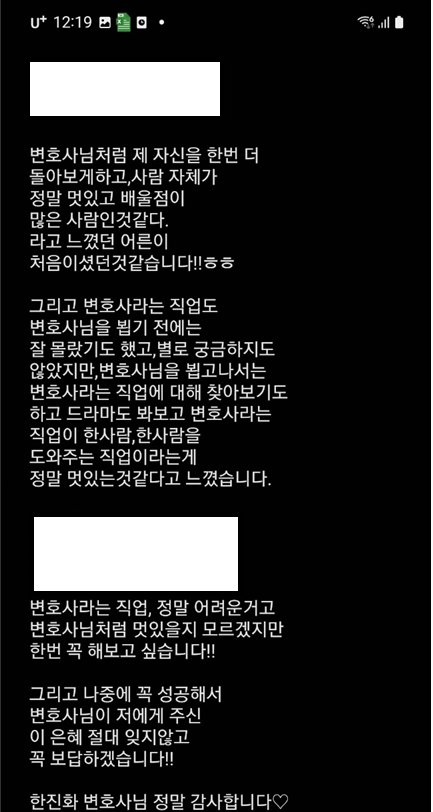 U⁺ 12:19

변호사님처럼 제 자신을 한번 더 돌아보게하고,사람 자체가 정말 멋있고 배울점이 많은 사람인것같다. 라고 느꼈던 어른이 처음이셨던것같습니다!!ㅎㅎ

그리고 변호사라는 직업도 변호사님을 뵙기 전에는 잘 몰랐기도 했고,별로 궁금하지도 않았지만,변호사님을 뵙고나서는 변호사라는 직업에 대해 찾아보기도 하고 드라마도 봐보고 변호사라는 직업이 한사람,한사람을 도와주는 직업이라는게 정말 멋있는것같다고 느꼈습니다.

변호사라는 직업, 정말 어려운거고 변호사님처럼 멋있을지 모르겠지만 한번 꼭 해보고 싶습니다!!

그리고 나중에 꼭 성공해서 변호사님이 저에게 주신 이 은혜 절대 잊지않고 꼭 보답하겠습니다!!

한진화 변호사님 정말 감사합니다♡